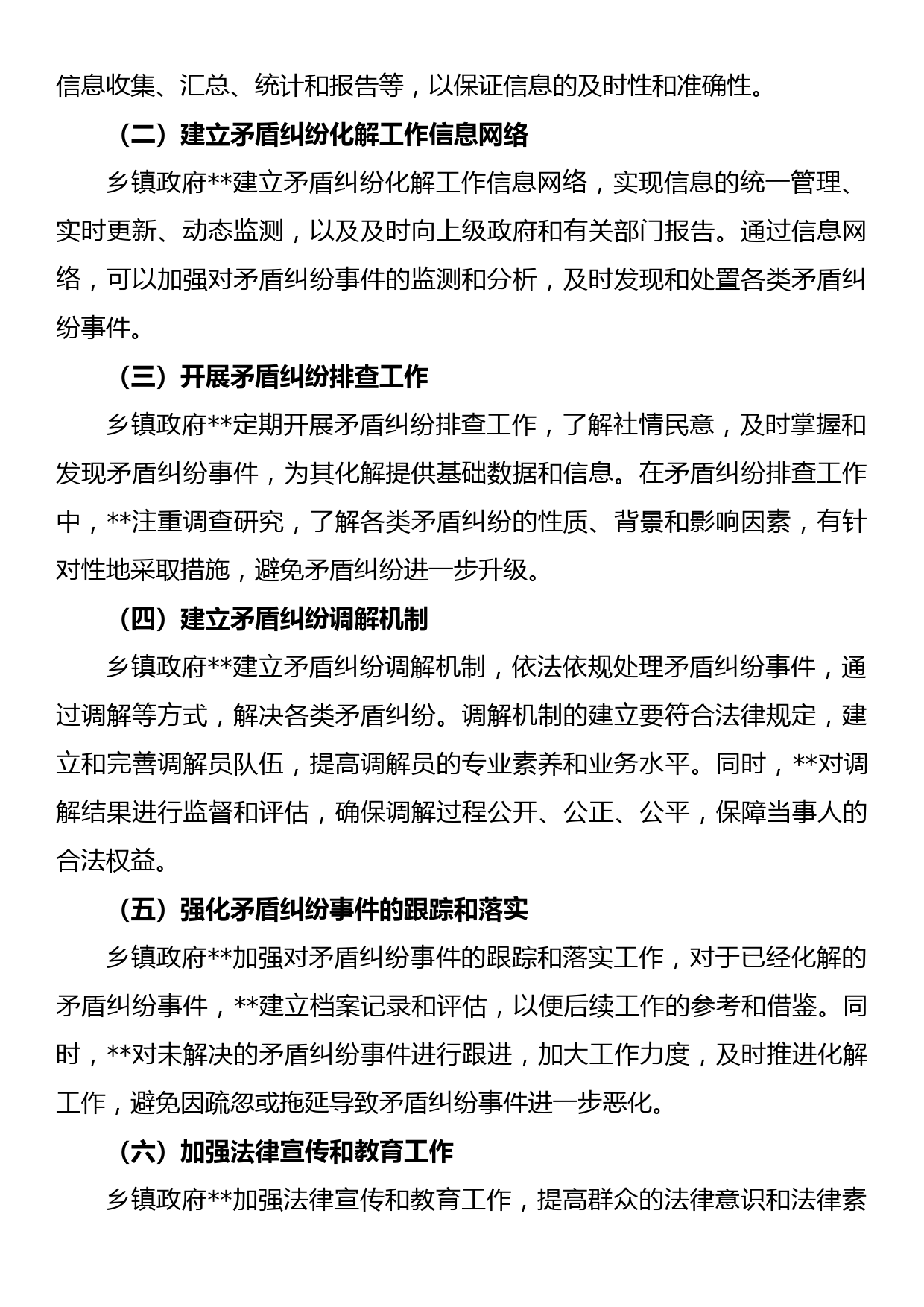 信息收集、汇总、统计和报告等，以保证信息的及时性和准确性。

（二）建立矛盾纠纷化解工作信息网络

乡镇政府**建立矛盾纠纷化解工作信息网络，实现信息的统一管理、实时更新、动态监测，以及及时向上级政府和有关部门报告。通过信息网络，可以加强对矛盾纠纷事件的监测和分析，及时发现和处置各类矛盾纠纷事件。

（三）开展矛盾纠纷排查工作

乡镇政府**定期开展矛盾纠纷排查工作，了解社情民意，及时掌握和发现矛盾纠纷事件，为其化解提供基础数据和信息。在矛盾纠纷排查工作中，**注重调查研究，了解各类矛盾纠纷的性质、背景和影响因素，有针对性地采取措施，避免矛盾纠纷进一步升级。

（四）建立矛盾纠纷调解机制

乡镇政府**建立矛盾纠纷调解机制，依法依规处理矛盾纠纷事件，通过调解等方式，解决各类矛盾纠纷。调解机制的建立要符合法律规定，建立和完善调解员队伍，提高调解员的专业素养和业务水平。同时，**对调解结果进行监督和评估，确保调解过程公开、公正、公平，保障当事人的合法权益。

（五）强化矛盾纠纷事件的跟踪和落实

乡镇政府**加强对矛盾纠纷事件的跟踪和落实工作，对于已经化解的矛盾纠纷事件，**建立档案记录和评估，以便后续工作的参考和借鉴。同时，**对未解决的矛盾纠纷事件进行跟进，加大工作力度，及时推进化解工作，避免因疏忽或拖延导致矛盾纠纷事件进一步恶化。

（六）加强法律宣传和教育工作

乡镇政府**加强法律宣传和教育工作，提高群众的法律意识和法律素